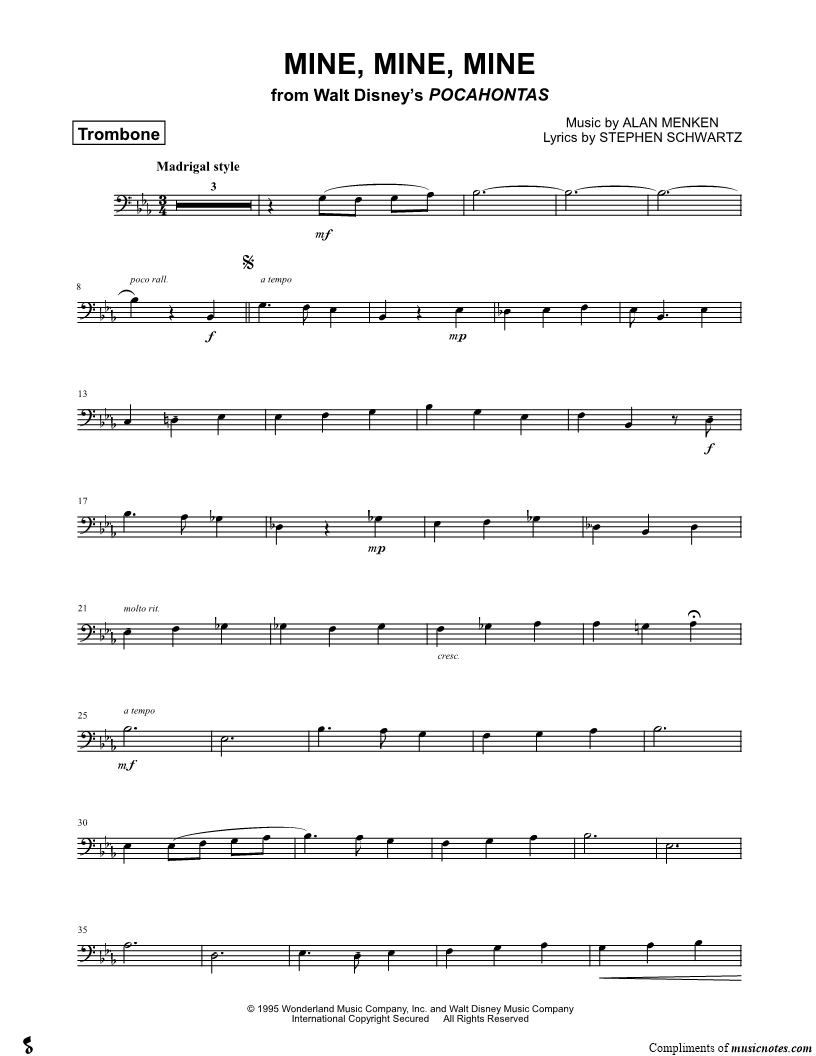 MINE, MINE, MINE

from Walt Disney's POCAHONTAS

Trombone

Music by ALAN MENKEN
Lyrics by STEPHEN SCHWARTZ

Madrigal style

3

mf

8

poco rall.

f

a tempo

mp

13

f

17

mp

21

molto rit.

cresc.

25

a tempo

mf

30

35

© 1995 Wonderland Music Company, Inc. and Walt Disney Music Company
International Copyright Secured All Rights Reserved

Compliments of musicnotes.com